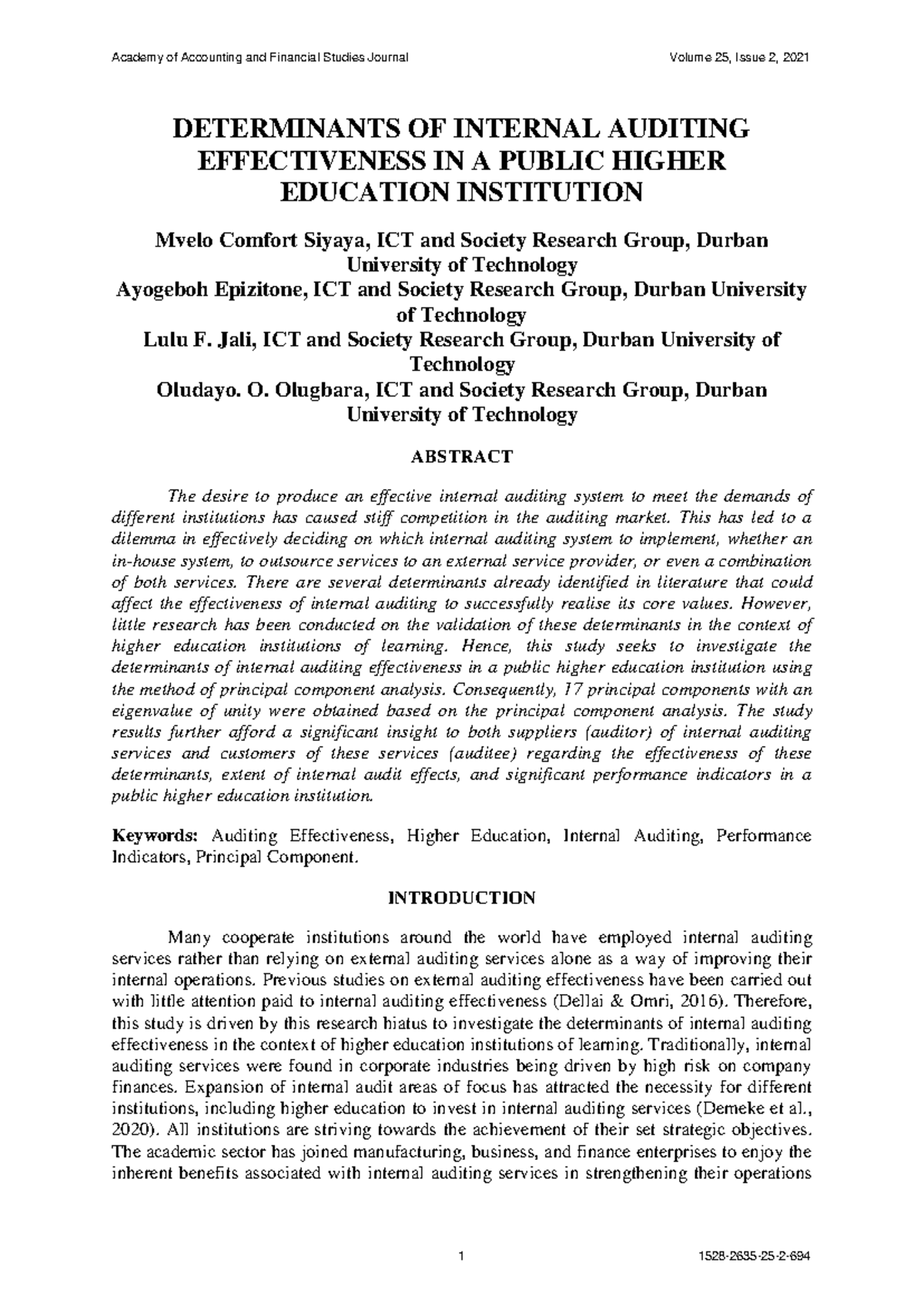 Academy of Accounting and Financial Studies Journal Volume 25, Issue 2, 2021

DETERMINANTS OF INTERNAL AUDITING EFFECTIVENESS IN A PUBLIC HIGHER EDUCATION INSTITUTION

Mvelo Comfort Siyaya, ICT and Society Research Group, Durban University of Technology
Ayogeboh Epizitone, ICT and Society Research Group, Durban University of Technology
Lulu F. Jali, ICT and Society Research Group, Durban University of Technology
Oludayo. O. Olugbara, ICT and Society Research Group, Durban University of Technology

ABSTRACT

The desire to produce an effective internal auditing system to meet the demands of different institutions has caused stiff competition in the auditing market. This has led to a dilemma in effectively deciding on which internal auditing system to implement, whether an in-house system, to outsource services to an external service provider, or even a combination of both services. There are several determinants already identified in literature that could affect the effectiveness of internal auditing to successfully realise its core values. However, little research has been conducted on the validation of these determinants in the context of higher education institutions of learning. Hence, this study seeks to investigate the determinants of internal auditing effectiveness in a public higher education institution using the method of principal component analysis. Consequently, 17 principal components with an eigenvalue of unity were obtained based on the principal component analysis. The study results further afford a significant insight to both suppliers (auditor) of internal auditing services and customers of these services (auditee) regarding the effectiveness of these determinants, extent of internal audit effects, and significant performance indicators in a public higher education institution.

Keywords: Auditing Effectiveness, Higher Education, Internal Auditing, Performance Indicators, Principal Component.

INTRODUCTION

Many cooperate institutions around the world have employed internal auditing services rather than relying on external auditing services alone as a way of improving their internal operations. Previous studies on external auditing effectiveness have been carried out with little attention paid to internal auditing effectiveness (Dellai & Omri, 2016). Therefore, this study is driven by this research hiatus to investigate the determinants of internal auditing effectiveness in the context of higher education institutions of learning. Traditionally, internal auditing services were found in corporate industries being driven by high risk on company finances. Expansion of internal audit areas of focus has attracted the necessity for different institutions, including higher education to invest in internal auditing services (Demeke et al., 2020). All institutions are striving towards the achievement of their set strategic objectives. The academic sector has joined manufacturing, business, and finance enterprises to enjoy the inherent benefits associated with internal auditing services in strengthening their operations

1 1528-2635-25-2-694